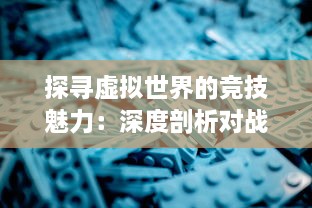 探寻虚拟世界的竞技魅力：深度剖析对战